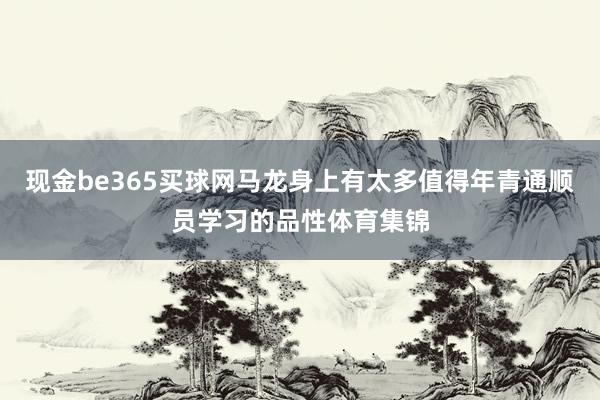 现金be365买球网马龙身上有太多值得年青通顺员学习的品性体育集锦